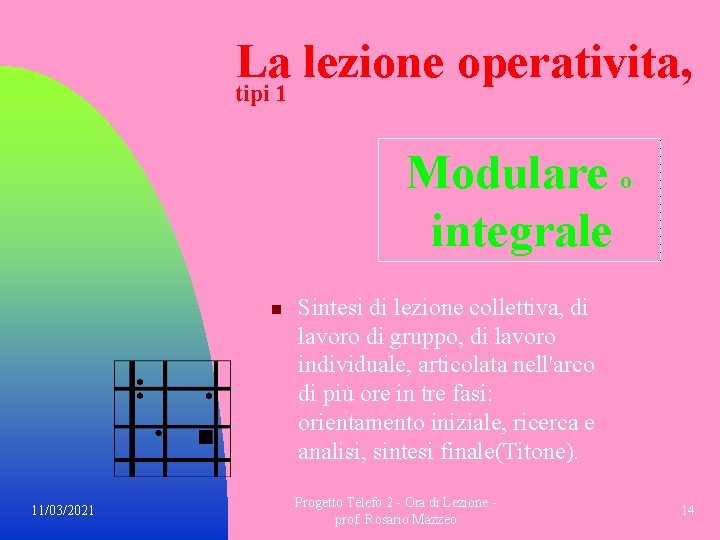 La lezione operativita, tipi 1

Modulare o integrale

Sintesi di lezione collettiva, di lavoro di gruppo, di lavoro individuale, articolata nell'arco di più ore in tre fasi: orientamento iniziale, ricerca e analisi, sintesi finale(Titone).

11/03/2021

Progetto Telefo 2 - Ora di Lezione - prof. Rosario Mazzeo

14